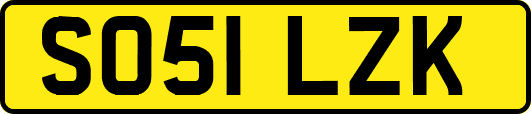 SO51 LZK